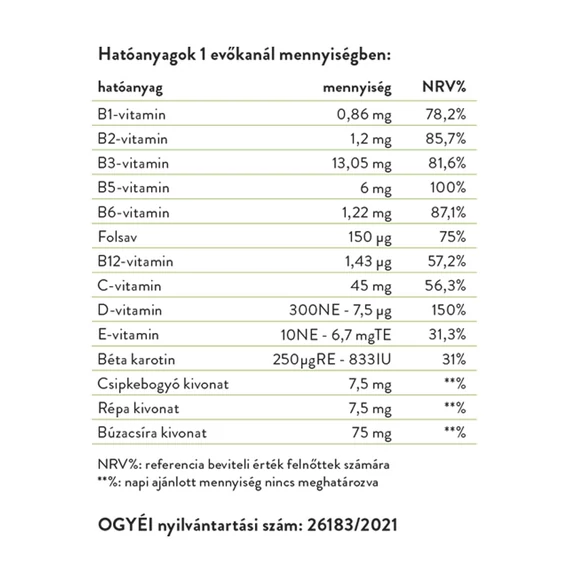 Hatóanyagok 1 evőkanál mennyiségben:

| hatóanyag | mennyiség | NRV% |
|---|---|---|
| B1-vitamin | 0,86 mg | 78,2% |
| B2-vitamin | 1,2 mg | 85,7% |
| B3-vitamin | 13,05 mg | 81,6% |
| B5-vitamin | 6 mg | 100% |
| B6-vitamin | 1,22 mg | 87,1% |
| Folsav | 150 µg | 75% |
| B12-vitamin | 1,43 µg | 57,2% |
| C-vitamin | 45 mg | 56,3% |
| D-vitamin | 300NE - 7,5 µg | 150% |
| E-vitamin | 10NE - 6,7 mgTE | 31,3% |
| Béta karotin | 250µgRE - 833IU | 31% |
| Csipkebogyó kivonat | 7,5 mg | **% |
| Répa kivonat | 7,5 mg | **% |
| Búzacsíra kivonat | 75 mg | **% |

NRV%: referencia beviteli érték felnőttek számára
**%: napi ajánlott mennyiség nincs meghatározva

OGYÉI nyilvántartási szám: 26183/2021